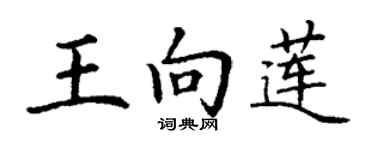 王向莲

词典网